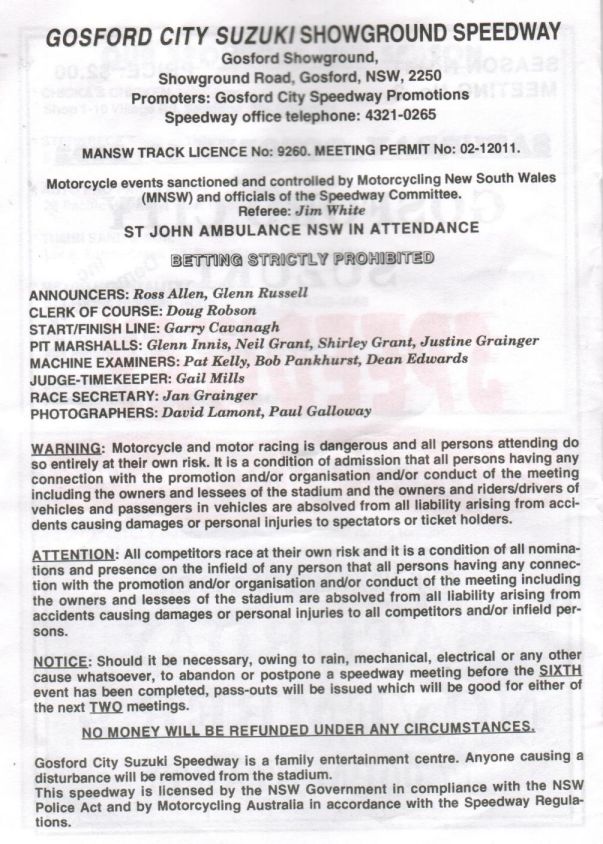 GOSFORD CITY SUZUKI SHOWGROUND SPEEDWAY
Gosford Showground,
Showground Road, Gosford, NSW, 2250
Promoters: Gosford City Speedway Promotions
Speedway office telephone: 4321-0265

MANSW TRACK LICENCE No: 9260. MEETING PERMIT No: 02-12011.

Motorcycle events sanctioned and controlled by Motorcycling New South Wales (MNSW) and officials of the Speedway Committee.
Referee: Jim White

ST JOHN AMBULANCE NSW IN ATTENDANCE

BETTING STRICTLY PROHIBITED

ANNOUNCERS: Ross Allen, Glenn Russell
CLERK OF COURSE: Doug Robson
START/FINISH LINE: Garry Cavanagh
PIT MARSHALLS: Glenn Innis, Neil Grant, Shirley Grant, Justine Grainger
MACHINE EXAMINERS: Pat Kelly, Bob Pankhurst, Dean Edwards
JUDGE-TIMEKEEPER: Gail Mills
RACE SECRETARY: Jan Grainger
PHOTOGRAPHERS: David Lamont, Paul Galloway

WARNING: Motorcycle and motor racing is dangerous and all persons attending do so entirely at their own risk. It is a condition of admission that all persons having any connection with the promotion and/or organisation and/or conduct of the meeting including the owners and lessees of the stadium and the owners and riders/drivers of vehicles and passengers in vehicles are absolved from all liability arising from accidents causing damages or personal injuries to spectators or ticket holders.

ATTENTION: All competitors race at their own risk and it is a condition of all nominations and presence on the infield of any person that all persons having any connection with the promotion and/or organisation and/or conduct of the meeting including the owners and lessees of the stadium are absolved from all liability arising from accidents causing damages or personal injuries to all competitors and/or infield persons.

NOTICE: Should it be necessary, owing to rain, mechanical, electrical or any other cause whatsoever, to abandon or postpone a speedway meeting before the SIXTH event has been completed, pass-outs will be issued which will be good for either of the next TWO meetings.

NO MONEY WILL BE REFUNDED UNDER ANY CIRCUMSTANCES.

Gosford City Suzuki Speedway is a family entertainment centre. Anyone causing a disturbance will be removed from the stadium.
This speedway is licensed by the NSW Government in compliance with the NSW Police Act and by Motorcycling Australia in accordance with the Speedway Regulations.